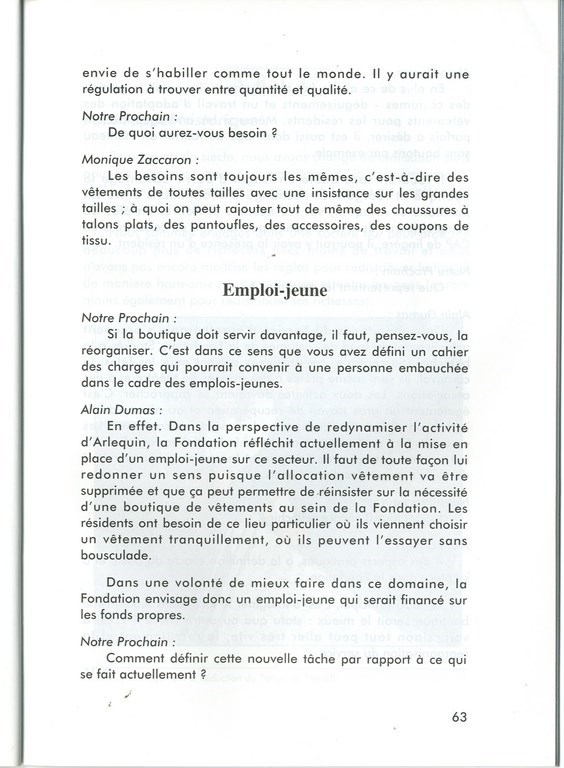 envie de s'habiller comme tout le monde. Il y aurait une régulation à trouver entre quantité et qualité.

Notre Prochain :

De quoi aurez-vous besoin ?

Monique Zaccaron :

Les besoins sont toujours les mêmes, c'est-à-dire des vêtements de toutes tailles avec une insistance sur les grandes tailles ; à quoi on peut rajouter tout de même des chaussures à talons plats, des pantoufles, des accessoires, des coupons de tissu.

Emploi-jeune

Notre Prochain :

Si la boutique doit servir davantage, il faut, pensez-vous, la réorganiser. C'est dans ce sens que vous avez défini un cahier des charges qui pourrait convenir à une personne embauchée dans le cadre des emplois-jeunes.

Alain Dumas :

En effet. Dans la perspective de redynamiser l'activité d'Arlequin, la Fondation réfléchit actuellement à la mise en place d'un emploi-jeune sur ce secteur. Il faut de toute façon lui redonner un sens puisque l'allocation vêtement va être supprimée et que ça peut permettre de réinsister sur la nécessité d'une boutique de vêtements au sein de la Fondation. Les résidents ont besoin de ce lieu particulier où ils viennent choisir un vêtement tranquillement, où ils peuvent l'essayer sans bousculade.

Dans une volonté de mieux faire dans ce domaine, la Fondation envisage donc un emploi-jeune qui serait financé sur les fonds propres.

Notre Prochain :

Comment définir cette nouvelle tâche par rapport à ce qui se fait actuellement ?

63